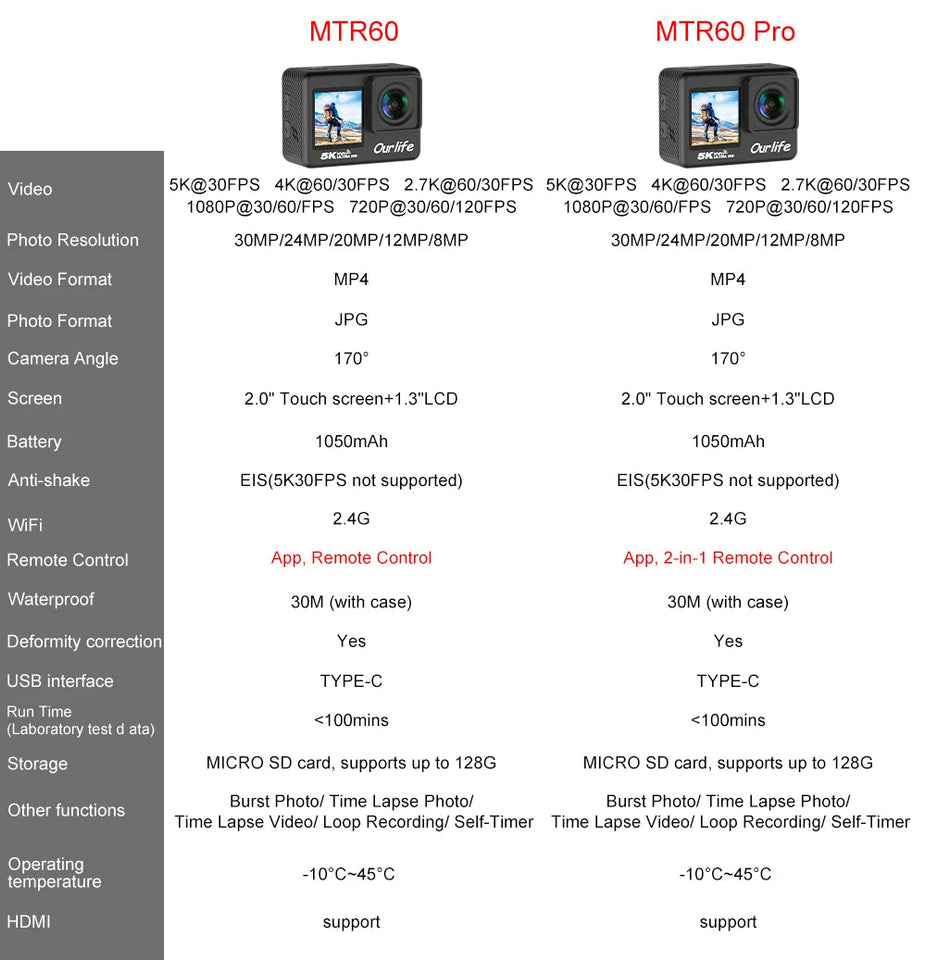 | | MTR60 | MTR60 Pro |
|---|---|---|
| | 5K Ourlife | 5K Ourlife |
| Video | 5K@30FPS 4K@60/30FPS 2.7K@60/30FPS 1080P@30/60/FPS 720P@30/60/120FPS | 5K@30FPS 4K@60/30FPS 2.7K@60/30FPS 1080P@30/60/FPS 720P@30/60/120FPS |
| Photo Resolution | 30MP/24MP/20MP/12MP/8MP | 30MP/24MP/20MP/12MP/8MP |
| Video Format | MP4 | MP4 |
| Photo Format | JPG | JPG |
| Camera Angle | 170° | 170° |
| Screen | 2.0" Touch screen+1.3"LCD | 2.0" Touch screen+1.3"LCD |
| Battery | 1050mAh | 1050mAh |
| Anti-shake | EIS(5K30FPS not supported) | EIS(5K30FPS not supported) |
| WiFi | 2.4G | 2.4G |
| Remote Control | App, Remote Control | App, 2-in-1 Remote Control |
| Waterproof | 30M (with case) | 30M (with case) |
| Deformity correction | Yes | Yes |
| USB interface | TYPE-C | TYPE-C |
| Run Time (Laboratory test d ata) | <100mins | <100mins |
| Storage | MICRO SD card, supports up to 128G | MICRO SD card, supports up to 128G |
| Other functions | Burst Photo/ Time Lapse Photo/ Time Lapse Video/ Loop Recording/ Self-Timer | Burst Photo/ Time Lapse Photo/ Time Lapse Video/ Loop Recording/ Self-Timer |
| Operating temperature | -10°C~45°C | -10°C~45°C |
| HDMI | support | support |